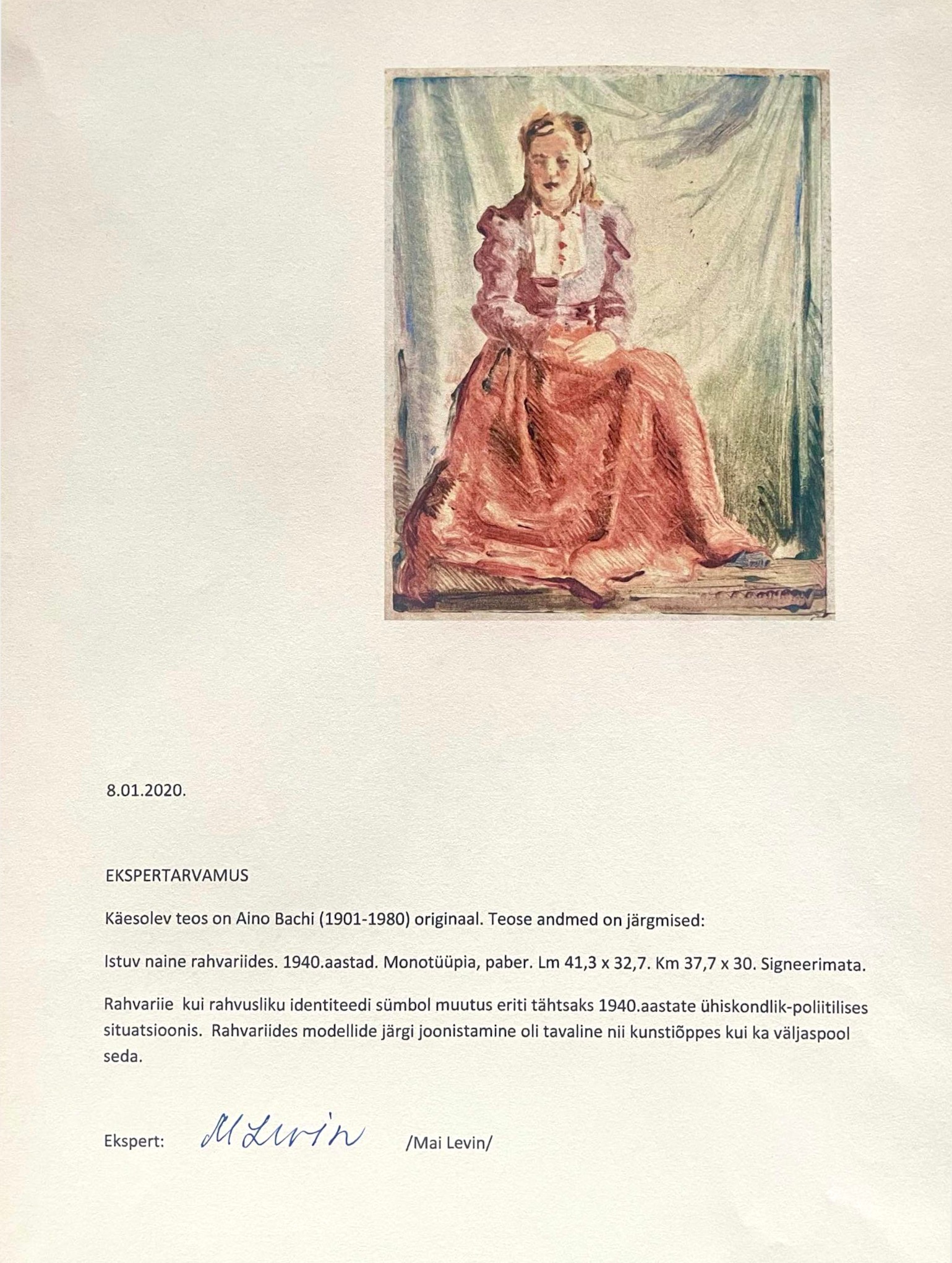 8.01.2020.

EKSPERTARVAMUS

Käesolev teos on Aino Bachi (1901-1980) originaal. Teose andmed on järgmised:

Istuv naine rahvariides. 1940.aastad. Monotüüpia, paber. Lm 41,3 x 32,7. Km 37,7 x 30. Signeerimata.

Rahvariie kui rahvusliku identiteedi sümbol muutus eriti tähtsaks 1940.aastate ühiskondlik-poliitilises situatsioonis. Rahvariides modellide järgi joonistamine oli tavaline nii kunstiõppes kui ka väljaspool seda.

Ekspert: M Levin /Mai Levin/